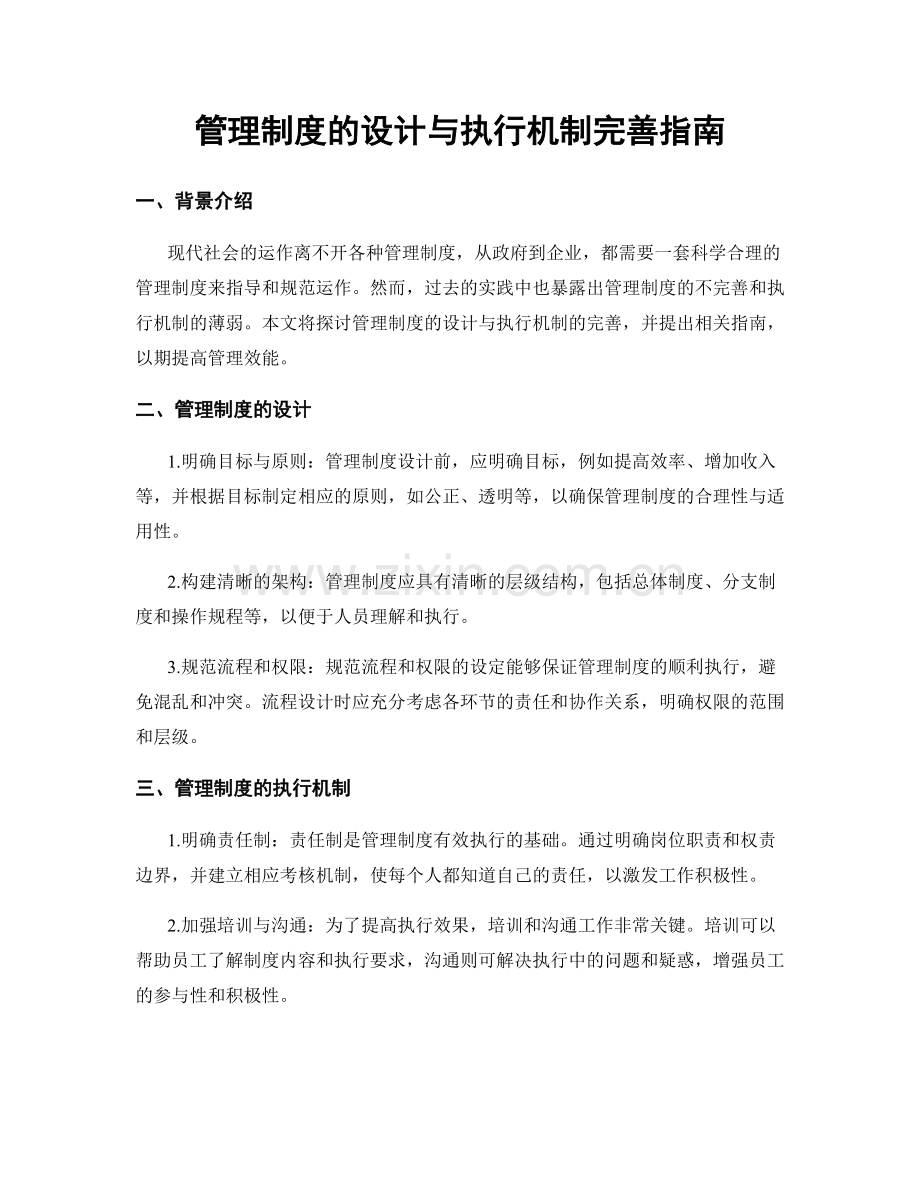 管理制度的设计与执行机制完善指南

一、背景介绍

现代社会的运作离不开各种管理制度，从政府到企业，都需要一套科学合理的管理制度来指导和规范运作。然而，过去的实践中也暴露出管理制度的不完善和执行机制的薄弱。本文将探讨管理制度的设计与执行机制的完善，并提出相关指南，以期提高管理效能。

二、管理制度的设计

1.明确目标与原则：管理制度设计前，应明确目标，例如提高效率、增加收入等，并根据目标制定相应的原则，如公正、透明等，以确保管理制度的合理性与适用性。

2.构建清晰的架构：管理制度应具有清晰的层级结构，包括总体制度、分支制度和操作规程等，以便于人员理解和执行。

3.规范流程和权限：规范流程和权限的设定能够保证管理制度的顺利执行，避免混乱和冲突。流程设计时应充分考虑各环节的责任和协作关系，明确权限的范围和层级。

三、管理制度的执行机制

1.明确责任制：责任制是管理制度有效执行的基础。通过明确岗位职责和权责边界，并建立相应考核机制，使每个人都知道自己的责任，以激发工作积极性。

2.加强培训与沟通：为了提高执行效果，培训和沟通工作非常关键。培训可以帮助员工了解制度内容和执行要求，沟通则可解决执行中的问题和疑惑，增强员工的参与性和积极性。

www.zixin.com.cn